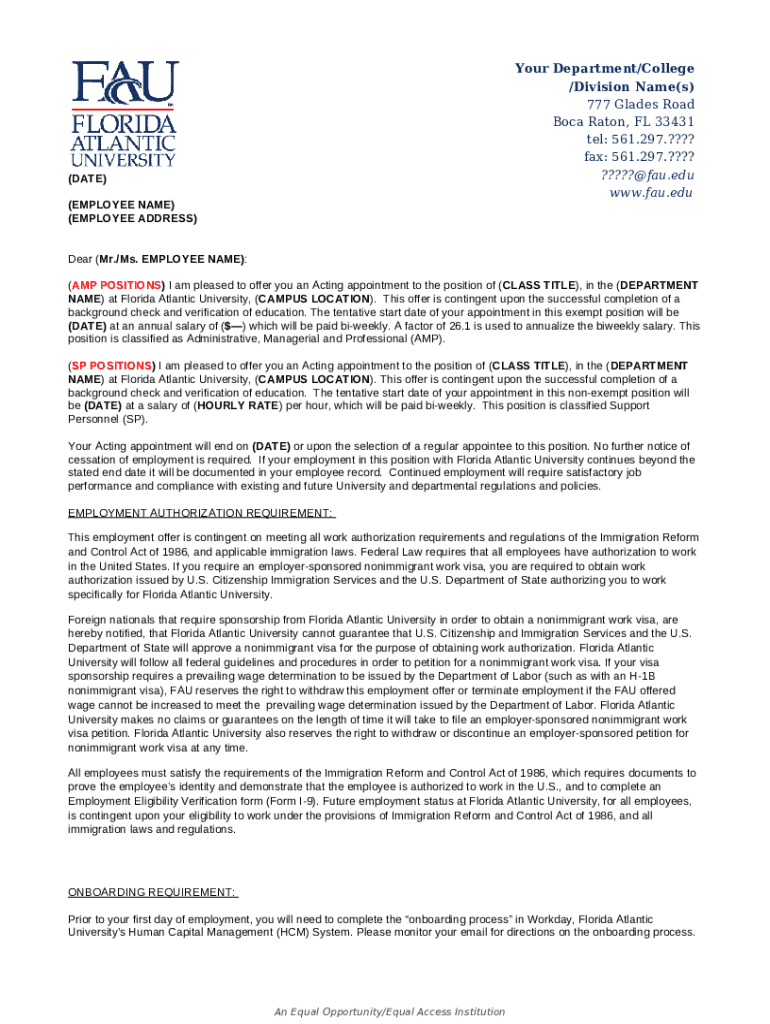 FAU
FLORIDA ATLANTIC UNIVERSITY

Your Department/College
/Division Name(s)
777 Glades Road
Boca Raton, FL 33431
tel: 561.297.????
fax: 561.297.????
?????@fau.edu
www.fau.edu

(DATE)

(EMPLOYEE NAME)
(EMPLOYEE ADDRESS)

Dear (Mr./Ms. EMPLOYEE NAME):

(AMP POSITIONS) I am pleased to offer you an Acting appointment to the position of (CLASS TITLE), in the (DEPARTMENT NAME) at Florida Atlantic University, (CAMPUS LOCATION). This offer is contingent upon the successful completion of a background check and verification of education. The tentative start date of your appointment in this exempt position will be (DATE) at an annual salary of ($—) which will be paid bi-weekly. A factor of 26.1 is used to annualize the biweekly salary. This position is classified as Administrative, Managerial and Professional (AMP).

(SP POSITIONS) I am pleased to offer you an Acting appointment to the position of (CLASS TITLE), in the (DEPARTMENT NAME) at Florida Atlantic University, (CAMPUS LOCATION). This offer is contingent upon the successful completion of a background check and verification of education. The tentative start date of your appointment in this non-exempt position will be (DATE) at a salary of (HOURLY RATE) per hour, which will be paid bi-weekly. This position is classified Support Personnel (SP).

Your Acting appointment will end on (DATE) or upon the selection of a regular appointee to this position. No further notice of cessation of employment is required. If your employment in this position with Florida Atlantic University continues beyond the stated end date it will be documented in your employee record. Continued employment will require satisfactory job performance and compliance with existing and future University and departmental regulations and policies.

EMPLOYMENT AUTHORIZATION REQUIREMENT:

This employment offer is contingent on meeting all work authorization requirements and regulations of the Immigration Reform and Control Act of 1986, and applicable immigration laws. Federal Law requires that all employees have authorization to work in the United States. If you require an employer-sponsored nonimmigrant work visa, you are required to obtain work authorization issued by U.S. Citizenship Immigration Services and the U.S. Department of State authorizing you to work specifically for Florida Atlantic University.

Foreign nationals that require sponsorship from Florida Atlantic University in order to obtain a nonimmigrant work visa, are hereby notified, that Florida Atlantic University cannot guarantee that U.S. Citizenship and Immigration Services and the U.S. Department of State will approve a nonimmigrant visa for the purpose of obtaining work authorization. Florida Atlantic University will follow all federal guidelines and procedures in order to petition for a nonimmigrant work visa. If your visa sponsorship requires a prevailing wage determination to be issued by the Department of Labor (such as with an H-1B nonimmigrant visa), FAU reserves the right to withdraw this employment offer or terminate employment if the FAU offered wage cannot be increased to meet the prevailing wage determination issued by the Department of Labor. Florida Atlantic University makes no claims or guarantees on the length of time it will take to file an employer-sponsored nonimmigrant work visa petition. Florida Atlantic University also reserves the right to withdraw or discontinue an employer-sponsored petition for nonimmigrant work visa at any time.

All employees must satisfy the requirements of the Immigration Reform and Control Act of 1986, which requires documents to prove the employee's identity and demonstrate that the employee is authorized to work in the U.S., and to complete an Employment Eligibility Verification form (Form I-9). Future employment status at Florida Atlantic University, for all employees, is contingent upon your eligibility to work under the provisions of Immigration Reform and Control Act of 1986, and all immigration laws and regulations.

ONBOARDING REQUIREMENT:

Prior to your first day of employment, you will need to complete the "onboarding process" in Workday, Florida Atlantic University's Human Capital Management (HCM) System. Please monitor your email for directions on the onboarding process.

An Equal Opportunity/Equal Access Institution